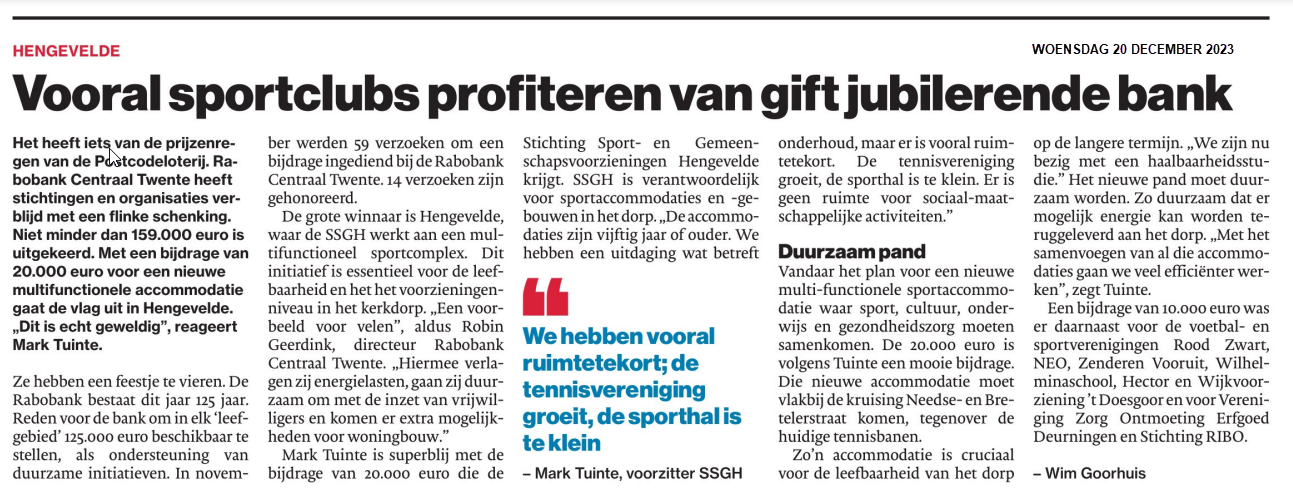 HENGEVELDE

WOENSDAG 20 DECEMBER 2023

Vooral sportclubs profiteren van gift jubilerende bank

Het heeft iets van de prijzenregen van de Postcodeloterij. Rabobank Centraal Twente heeft stichtingen en organisaties verblijd met een flinke schenking. Niet minder dan 159.000 euro is uitgekeerd. Met een bijdrage van 20.000 euro voor een nieuwe multifunctionele accommodatie gaat de vlag uit in Hengevelde. „Dit is echt geweldig", reageert Mark Tuinte.

Ze hebben een feestje te vieren. De Rabobank bestaat dit jaar 125 jaar. Reden voor de bank om in elk 'leefgebied' 125.000 euro beschikbaar te stellen, als ondersteuning van duurzame initiatieven. In november werden 59 verzoeken om een bijdrage ingediend bij de Rabobank Centraal Twente. 14 verzoeken zijn gehonoreerd.

De grote winnaar is Hengevelde, waar de SSGH werkt aan een multifunctioneel sportcomplex. Dit initiatief is essentieel voor de leefbaarheid en het het voorzieningenniveau in het kerkdorp. „Een voorbeeld voor velen", aldus Robin Geerdink, directeur Rabobank Centraal Twente. „Hiermee verlagen zij energielasten, gaan zij duurzaam om met de inzet van vrijwilligers en komen er extra mogelijkheden voor woningbouw."

Mark Tuinte is superblij met de bijdrage van 20.000 euro die de Stichting Sport- en Gemeenschapsvoorzieningen Hengevelde krijgt. SSGH is verantwoordelijk voor sportaccommodaties en -gebouwen in het dorp. „De accommodaties zijn vijftig jaar of ouder. We hebben een uitdaging wat betreft onderhoud, maar er is vooral ruimtetekort. De tennisvereniging groeit, de sporthal is te klein. Er is geen ruimte voor sociaal-maatschappelijke activiteiten."

We hebben vooral ruimtetekort; de tennisvereniging groeit, de sporthal is te klein

– Mark Tuinte, voorzitter SSGH

Duurzaam pand

Vandaar het plan voor een nieuwe multi-functionele sportaccommodatie waar sport, cultuur, onderwijs en gezondheidszorg moeten samenkomen. De 20.000 euro is volgens Tuinte een mooie bijdrage. Die nieuwe accommodatie moet vlakbij de kruising Needse- en Bretelerstraat komen, tegenover de huidige tennisbanen.

Zo'n accommodatie is cruciaal voor de leefbaarheid van het dorp op de langere termijn. „We zijn nu bezig met een haalbaarheidsstudie." Het nieuwe pand moet duurzaam worden. Zo duurzaam dat er mogelijk energie kan worden teruggeleverd aan het dorp. „Met het samenvoegen van al die accommodaties gaan we veel efficiënter werken", zegt Tuinte.

Een bijdrage van 10.000 euro was er daarnaast voor de voetbal- en sportverenigingen Rood Zwart, NEO, Zenderen Vooruit, Wilhelminaschool, Hector en Wijkvoorziening 't Doesgoor en voor Vereniging Zorg Ontmoeting Erfgoed Deurningen en Stichting RIBO.

– Wim Goorhuis